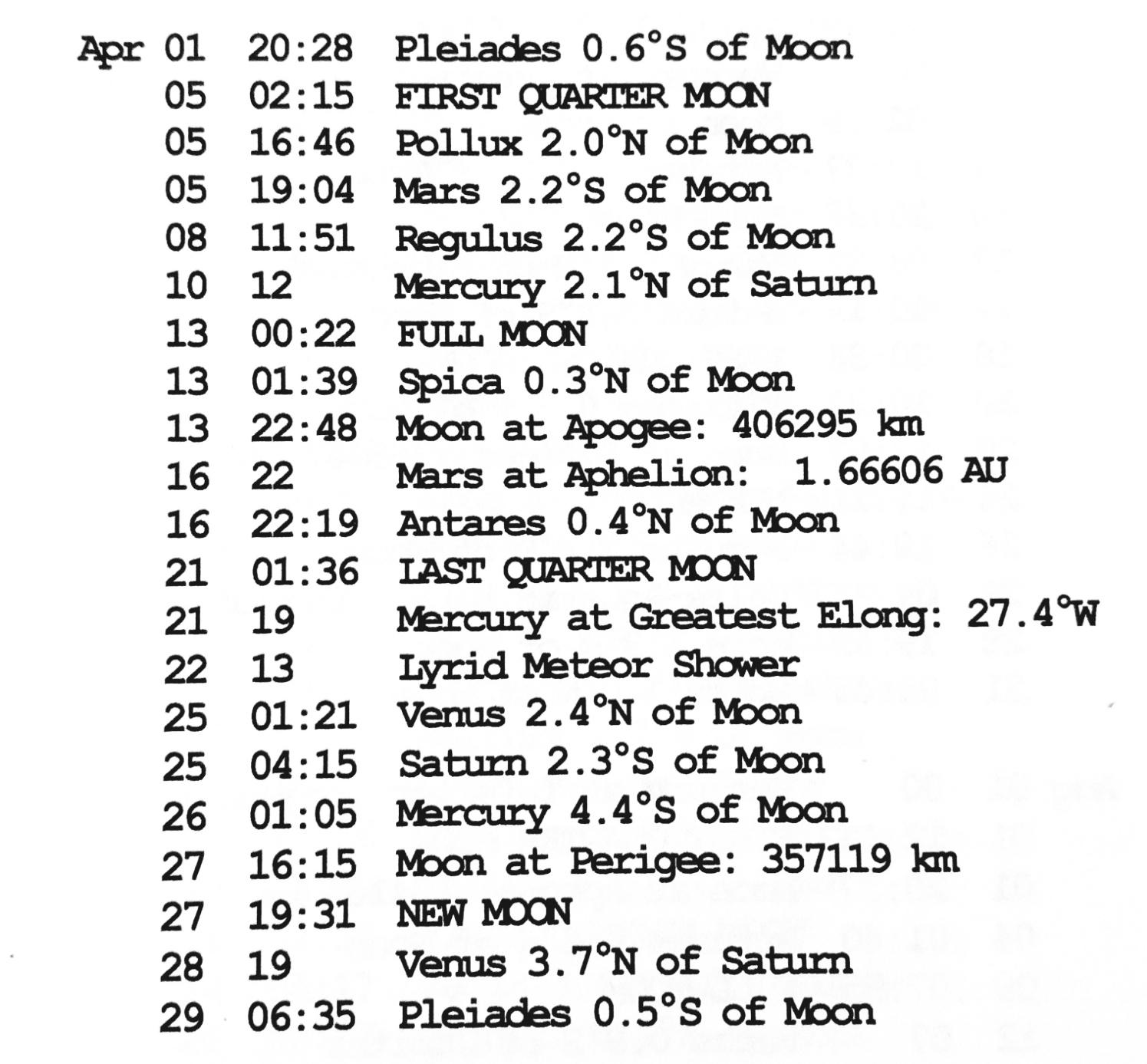 Apr 01 20:28 Pleiades 0.6°S of Moon
05 02:15 FIRST QUARTER MOON
05 16:46 Pollux 2.0°N of Moon
05 19:04 Mars 2.2°S of Moon
08 11:51 Regulus 2.2°S of Moon
10 12 Mercury 2.1°N of Saturn
13 00:22 FULL MOON
13 01:39 Spica 0.3°N of Moon
13 22:48 Moon at Apogee: 406295 km
16 22 Mars at Aphelion: 1.66606 AU
16 22:19 Antares 0.4°N of Moon
21 01:36 LAST QUARTER MOON
21 19 Mercury at Greatest Elong: 27.4°W
22 13 Lyrid Meteor Shower
25 01:21 Venus 2.4°N of Moon
25 04:15 Saturn 2.3°S of Moon
26 01:05 Mercury 4.4°S of Moon
27 16:15 Moon at Perigee: 357119 km
27 19:31 NEW MOON
28 19 Venus 3.7°N of Saturn
29 06:35 Pleiades 0.5°S of Moon